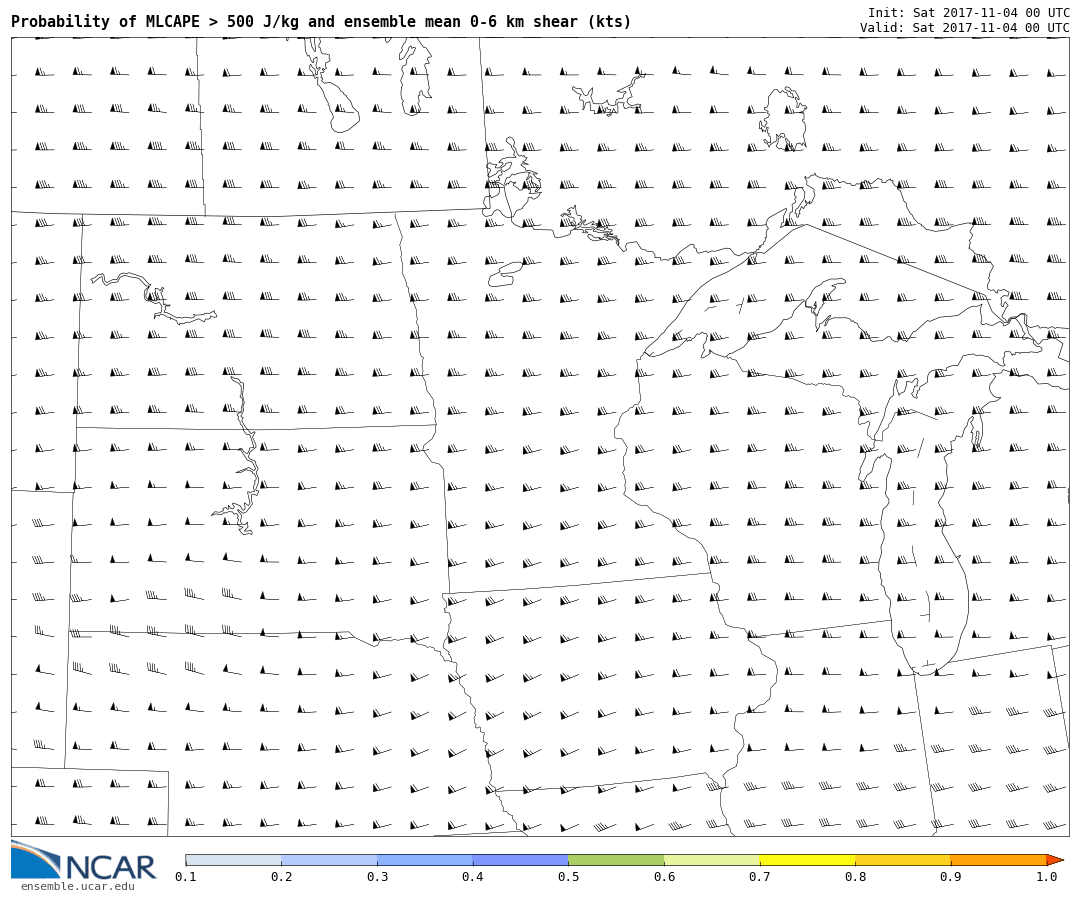 Probability of MLCAPE > 500 J/kg and ensemble mean 0-6 km shear (kts)

Init: Sat 2017-11-04 00 UTC
Valid: Sat 2017-11-04 00 UTC

NCAR
ensemble.ucar.edu

0.1 0.2 0.3 0.4 0.5 0.6 0.7 0.8 0.9 1.0